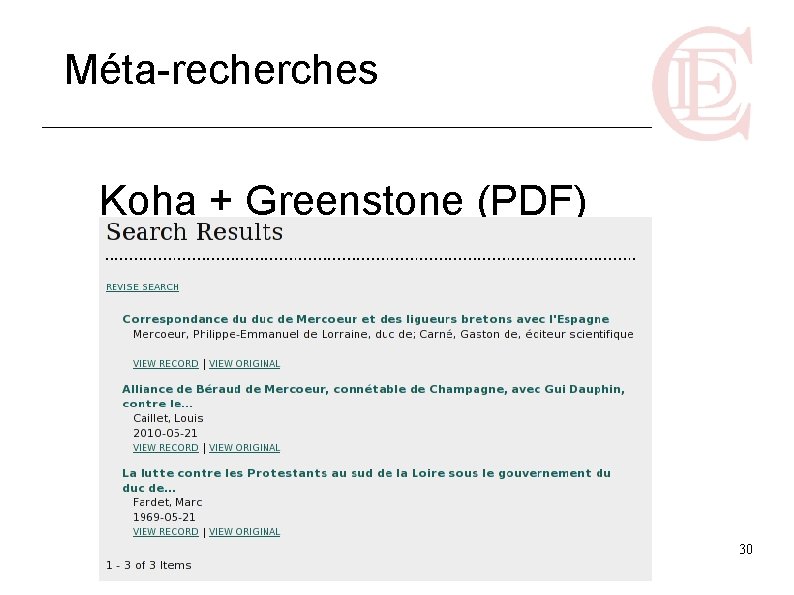 Méta-recherches

Koha + Greenstone (PDF)

Search Results

REVISE SEARCH

Correspondance du duc de Mercoeur et des ligueurs bretons avec l'Espagne
Mercoeur, Philippe-Emmanuel de Lorraine, duc de; Carné, Gaston de, éciteur scientifique

VIEW RECORD | VIEW ORIGINAL

Alliance de Béraud de Mercoeur, connétable de Champagne, avec Gui Dauphin, contre le...
Caillet, Louis
2010-05-21
VIEW RECORD | VIEW ORIGINAL

La lutte contre les Protestants au sud de la Loire sous le gouvernement du duc de...
Fardet, Marc
1969-05-21
VIEW RECORD | VIEW ORIGINAL

1 - 3 of 3 Items

30